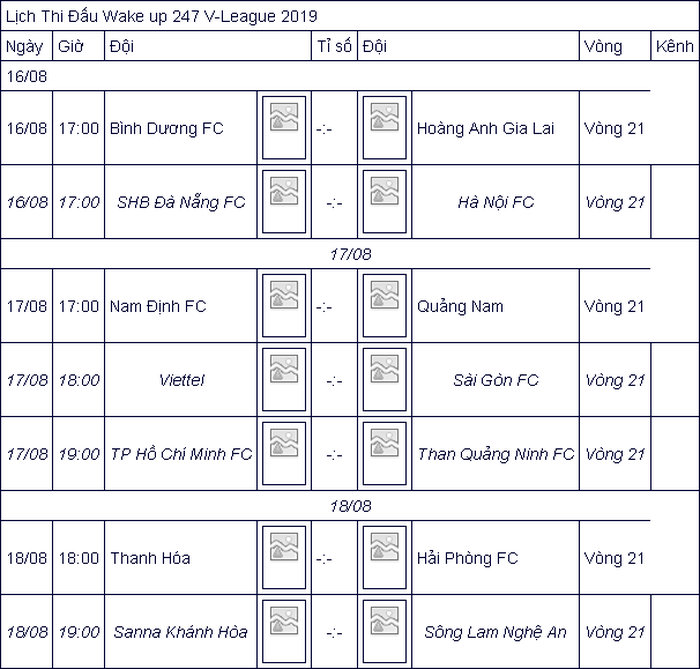 Lịch Thi Đấu Wake up 247 V-League 2019

| Ngày | Giờ | Đội | | Tỉ số | | Đội | Vòng | Kênh |
|---|---|---|---|---|---|---|---|---|
| 16/08 | | | | | | | | |
| 16/08 | 17:00 | Bình Dương FC | | -:- | | Hoàng Anh Gia Lai | Vòng 21 | |
| 16/08 | 17:00 | SHB Đà Nẵng FC | | -:- | | Hà Nội FC | Vòng 21 | |
| 17/08 | | | | | | | | |
| 17/08 | 17:00 | Nam Định FC | | -:- | | Quảng Nam | Vòng 21 | |
| 17/08 | 18:00 | Viettel | | -:- | | Sài Gòn FC | Vòng 21 | |
| 17/08 | 19:00 | TP Hồ Chí Minh FC | | -:- | | Than Quảng Ninh FC | Vòng 21 | |
| 18/08 | | | | | | | | |
| 18/08 | 18:00 | Thanh Hóa | | -:- | | Hải Phòng FC | Vòng 21 | |
| 18/08 | 19:00 | Sanna Khánh Hòa | | -:- | | Sông Lam Nghệ An | Vòng 21 | |